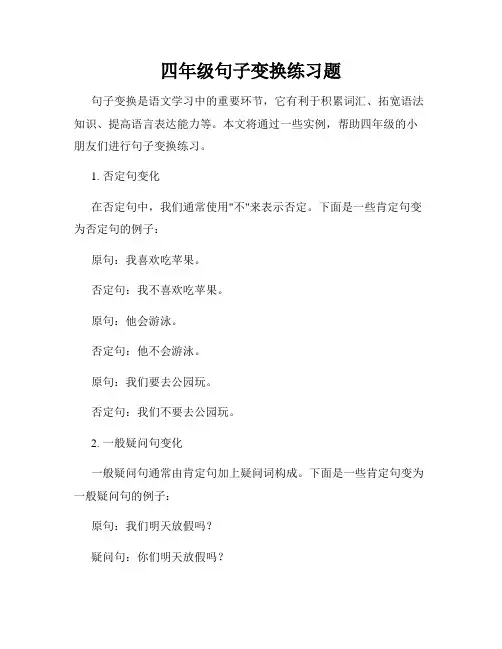 四年级句子变换练习题

句子变换是语文学习中的重要环节，它有利于积累词汇、拓宽语法知识、提高语言表达能力等。本文将通过一些实例，帮助四年级的小朋友们进行句子变换练习。

1. 否定句变化

在否定句中，我们通常使用"不"来表示否定。下面是一些肯定句变为否定句的例子：

原句：我喜欢吃苹果。

否定句：我不喜欢吃苹果。

原句：他会游泳。

否定句：他不会游泳。

原句：我们要去公园玩。

否定句：我们不要去公园玩。

2. 一般疑问句变化

一般疑问句通常由肯定句加上疑问词构成。下面是一些肯定句变为一般疑问句的例子：

原句：我们明天放假吗？

疑问句：你们明天放假吗？